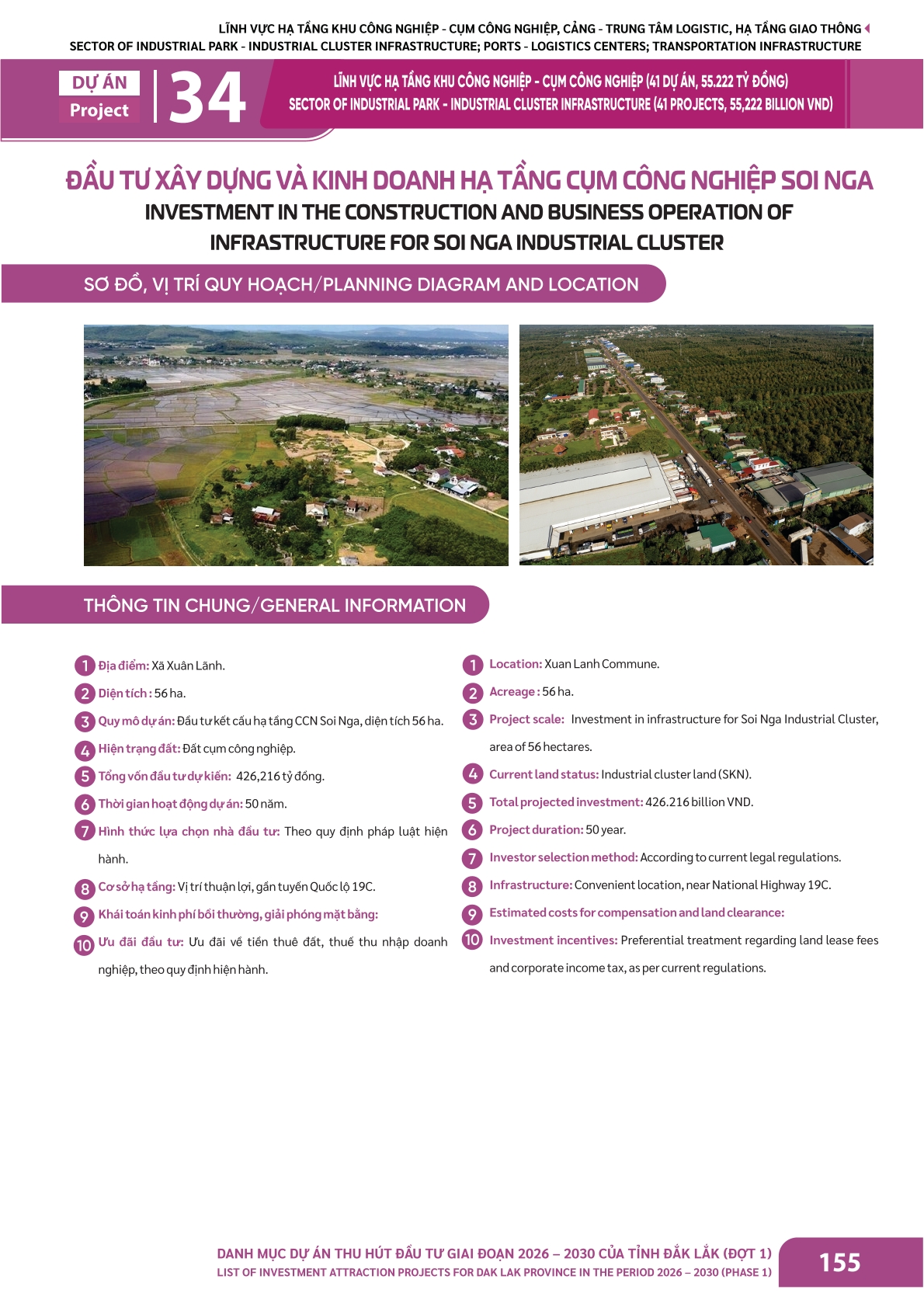 LĨNH VỰC HẠ TẦNG KHU CÔNG NGHIỆP - CỤM CÔNG NGHIỆP, CẢNG - TRUNG TÂM LOGISTIC, HẠ TẦNG GIAO THÔNG
SECTOR OF INDUSTRIAL PARK - INDUSTRIAL CLUSTER INFRASTRUCTURE; PORTS - LOGISTICS CENTERS; TRANSPORTATION INFRASTRUCTURE

DỰ ÁN
Project
34

LĨNH VỰC HẠ TẦNG KHU CÔNG NGHIỆP - CỤM CÔNG NGHIỆP (41 DỰ ÁN, 55.222 TỶ ĐỒNG)
SECTOR OF INDUSTRIAL PARK - INDUSTRIAL CLUSTER INFRASTRUCTURE (41 PROJECTS, 55,222 BILLION VND)

ĐẦU TƯ XÂY DỰNG VÀ KINH DOANH HẠ TẦNG CỤM CÔNG NGHIỆP SOI NGA
INVESTMENT IN THE CONSTRUCTION AND BUSINESS OPERATION OF INFRASTRUCTURE FOR SOI NGA INDUSTRIAL CLUSTER

SƠ ĐỒ, VỊ TRÍ QUY HOẠCH/PLANNING DIAGRAM AND LOCATION

THÔNG TIN CHUNG/GENERAL INFORMATION

1 Địa điểm: Xã Xuân Lãnh.
2 Diện tích : 56 ha.
3 Quy mô dự án: Đầu tư kết cấu hạ tầng CCN Soi Nga, diện tích 56 ha.
4 Hiện trạng đất: Đất cụm công nghiệp.
5 Tổng vốn đầu tư dự kiến: 426,216 tỷ đồng.
6 Thời gian hoạt động dự án: 50 năm.
7 Hình thức lựa chọn nhà đầu tư: Theo quy định pháp luật hiện hành.
8 Cơ sở hạ tầng: Vị trí thuận lợi, gần tuyến Quốc lộ 19C.
9 Khái toán kinh phí bồi thường, giải phóng mặt bằng:
10 Ưu đãi đầu tư: Ưu đãi về tiền thuê đất, thuế thu nhập doanh nghiệp, theo quy định hiện hành.

1 Location: Xuan Lanh Commune.
2 Acreage : 56 ha.
3 Project scale: Investment in infrastructure for Soi Nga Industrial Cluster, area of 56 hectares.
4 Current land status: Industrial cluster land (SKN).
5 Total projected investment: 426.216 billion VND.
6 Project duration: 50 year.
7 Investor selection method: According to current legal regulations.
8 Infrastructure: Convenient location, near National Highway 19C.
9 Estimated costs for compensation and land clearance:
10 Investment incentives: Preferential treatment regarding land lease fees and corporate income tax, as per current regulations.

DANH MỤC DỰ ÁN THU HÚT ĐẦU TƯ GIAI ĐOẠN 2026 – 2030 CỦA TỈNH ĐẮK LẮK (ĐỢT 1)
LIST OF INVESTMENT ATTRACTION PROJECTS FOR DAK LAK PROVINCE IN THE PERIOD 2026 – 2030 (PHASE 1)
155